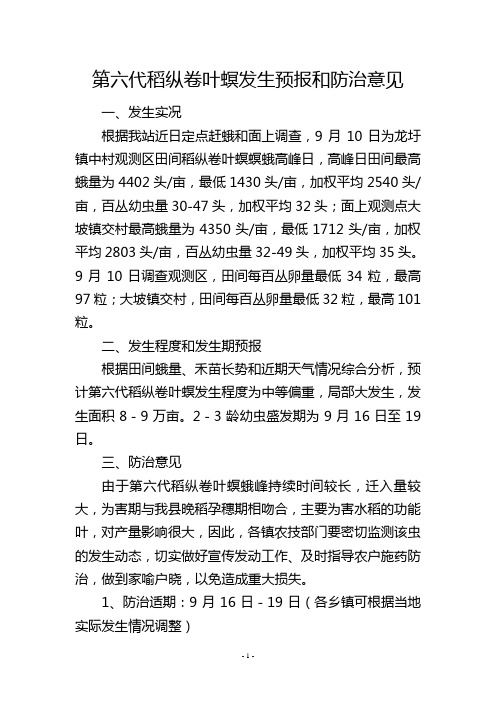 第六代稻纵卷叶螟发生预报和防治意见

一、发生实况

根据我站近日定点赶蛾和面上调查，9 月 10 日为龙圩镇中村观测区田间稻纵卷叶螟螟蛾高峰日，高峰日田间最高蛾量为 4402 头/亩，最低 1430 头/亩，加权平均 2540 头/亩，百丛幼虫量 30-47 头，加权平均 32 头；面上观测点大坡镇交村最高蛾量为 4350 头/亩，最低 1712 头/亩，加权平均 2803 头/亩，百丛幼虫量 32-49 头，加权平均 35 头。9 月 10 日调查观测区，田间每百丛卵量最低 34 粒，最高 97 粒；大坡镇交村，田间每百丛卵量最低 32 粒，最高 101 粒。

二、发生程度和发生期预报

根据田间蛾量、禾苗长势和近期天气情况综合分析，预计第六代稻纵卷叶螟发生程度为中等偏重，局部大发生，发生面积 8 - 9 万亩。2 - 3 龄幼虫盛发期为 9 月 16 日至 19 日。

三、防治意见

由于第六代稻纵卷叶螟蛾峰持续时间较长，迁入量较大，为害期与我县晚稻孕穗期相吻合，主要为害水稻的功能叶，对产量影响很大，因此，各镇农技部门要密切监测该虫的发生动态，切实做好宣传发动工作、及时指导农户施药防治，做到家喻户晓，以免造成重大损失。

1、防治适期：9 月 16 日 - 19 日（各乡镇可根据当地实际发生情况调整）

- 1 -